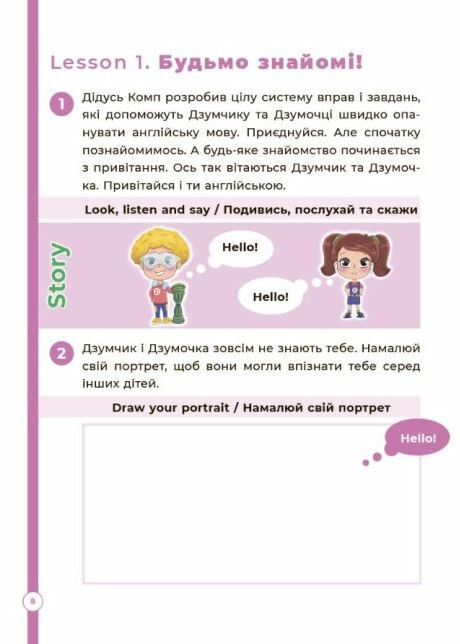 Lesson 1. Будьмо знайомі!

1 Дідусь Комп розробив цілу систему вправ і завдань, які допоможуть Дзумчику та Дзумочці швидко опанувати англійську мову. Приєднуйся. Але спочатку познайомимось. А будь-яке знайомство починається з привітання. Ось так вітаються Дзумчик та Дзумочка. Привітайся і ти англійською.

Look, listen and say / Подивись, послухай та скажи

Story

Hello!

Hello!

2 Дзумчик і Дзумочка зовсім не знають тебе. Намалюй свій портрет, щоб вони могли впізнати тебе серед інших дітей.

Draw your portrait / Намалюй свій портрет

Hello!

8